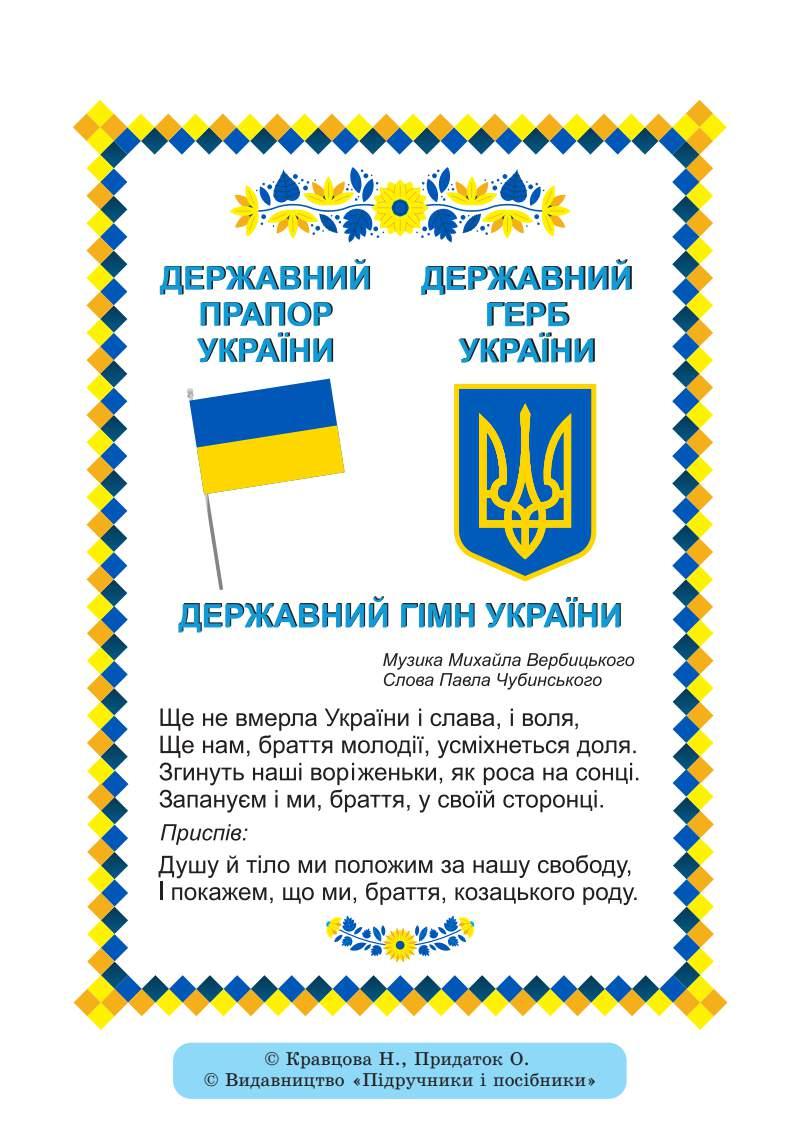 ДЕРЖАВНИЙ ПРАПОР УКРАЇНИ

ДЕРЖАВНИЙ ГЕРБ УКРАЇНИ

ДЕРЖАВНИЙ ГІМН УКРАЇНИ

Музика Михайла Вербицького
Слова Павла Чубинського

Ще не вмерла України і слава, і воля,
Ще нам, браття молодії, усміхнеться доля.
Згинуть наші воріженьки, як роса на сонці.
Запануєм і ми, браття, у своїй сторонці.

Приспів:

Душу й тіло ми положим за нашу свободу,
І покажем, що ми, браття, козацького роду.

© Кравцова Н., Придаток О.
© Видавництво «Підручники і посібники»